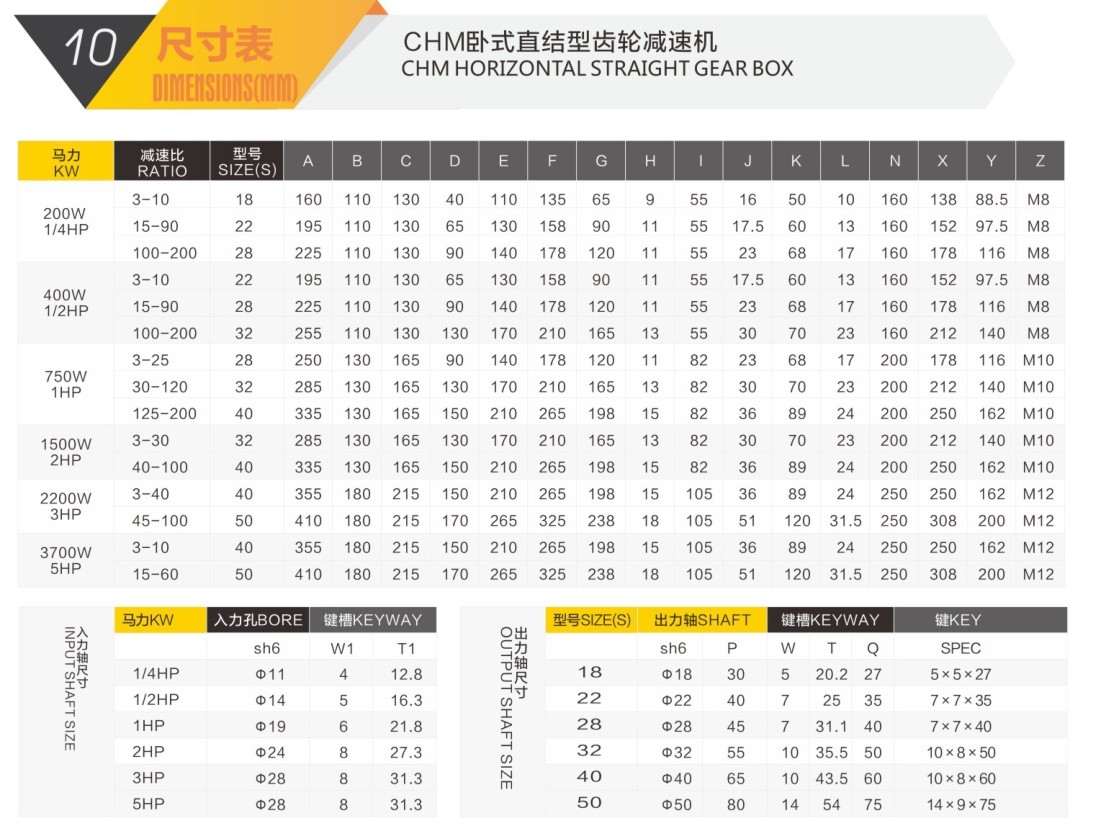 10 尺寸表 DIMENSIONS(MM)

CHM卧式直结型齿轮减速机
CHM HORIZONTAL STRAIGHT GEAR BOX

| 马力 KW | 减速比 RATIO | 型号 SIZE(S) | A | B | C | D | E | F | G | H | I | J | K | L | N | X | Y | Z |
|---|---|---|---|---|---|---|---|---|---|---|---|---|---|---|---|---|---|---|
| 200W 1/4HP | 3-10 | 18 | 160 | 110 | 130 | 40 | 110 | 135 | 65 | 9 | 55 | 16 | 50 | 10 | 160 | 138 | 88.5 | M8 |
| | 15-90 | 22 | 195 | 110 | 130 | 65 | 130 | 158 | 90 | 11 | 55 | 17.5 | 60 | 13 | 160 | 152 | 97.5 | M8 |
| | 100-200 | 28 | 225 | 110 | 130 | 90 | 140 | 178 | 120 | 11 | 55 | 23 | 68 | 17 | 160 | 178 | 116 | M8 |
| 400W 1/2HP | 3-10 | 22 | 195 | 110 | 130 | 65 | 130 | 158 | 90 | 11 | 55 | 17.5 | 60 | 13 | 160 | 152 | 97.5 | M8 |
| | 15-90 | 28 | 225 | 110 | 130 | 90 | 140 | 178 | 120 | 11 | 55 | 23 | 68 | 17 | 160 | 178 | 116 | M8 |
| | 100-200 | 32 | 255 | 110 | 130 | 130 | 170 | 210 | 165 | 13 | 55 | 30 | 70 | 23 | 160 | 212 | 140 | M8 |
| 750W 1HP | 3-25 | 28 | 250 | 130 | 165 | 90 | 140 | 178 | 120 | 11 | 82 | 23 | 68 | 17 | 200 | 178 | 116 | M10 |
| | 30-120 | 32 | 285 | 130 | 165 | 130 | 170 | 210 | 165 | 13 | 82 | 30 | 70 | 23 | 200 | 212 | 140 | M10 |
| | 125-200 | 40 | 335 | 130 | 165 | 150 | 210 | 265 | 198 | 15 | 82 | 36 | 89 | 24 | 200 | 250 | 162 | M10 |
| 1500W 2HP | 3-30 | 32 | 285 | 130 | 165 | 130 | 170 | 210 | 165 | 13 | 82 | 30 | 70 | 23 | 200 | 212 | 140 | M10 |
| | 40-100 | 40 | 335 | 130 | 165 | 150 | 210 | 265 | 198 | 15 | 82 | 36 | 89 | 24 | 200 | 250 | 162 | M10 |
| 2200W 3HP | 3-40 | 40 | 355 | 180 | 215 | 150 | 210 | 265 | 198 | 15 | 105 | 36 | 89 | 24 | 250 | 250 | 162 | M12 |
| | 45-100 | 50 | 410 | 180 | 215 | 170 | 265 | 325 | 238 | 18 | 105 | 51 | 120 | 31.5 | 250 | 308 | 200 | M12 |
| 3700W 5HP | 3-10 | 40 | 355 | 180 | 215 | 150 | 210 | 265 | 198 | 15 | 105 | 36 | 89 | 24 | 250 | 250 | 162 | M12 |
| | 15-60 | 50 | 410 | 180 | 215 | 170 | 265 | 325 | 238 | 18 | 105 | 51 | 120 | 31.5 | 250 | 308 | 200 | M12 |

入力轴尺寸 INPUT SHAFT SIZE

| 马力KW | 入力孔BORE | 键槽KEYWAY | |
|---|---|---|---|
| | sh6 | W1 | T1 |
| 1/4HP | Φ11 | 4 | 12.8 |
| 1/2HP | Φ14 | 5 | 16.3 |
| 1HP | Φ19 | 6 | 21.8 |
| 2HP | Φ24 | 8 | 27.3 |
| 3HP | Φ28 | 8 | 31.3 |
| 5HP | Φ28 | 8 | 31.3 |

出力轴尺寸 OUTPUT SHAFT SIZE

| 型号SIZE(S) | 出力轴SHAFT | | 键槽KEYWAY | | | 键KEY |
|---|---|---|---|---|---|---|
| | sh6 | P | W | T | Q | SPEC |
| 18 | Φ18 | 30 | 5 | 20.2 | 27 | 5×5×27 |
| 22 | Φ22 | 40 | 7 | 25 | 35 | 7×7×35 |
| 28 | Φ28 | 45 | 7 | 31.1 | 40 | 7×7×40 |
| 32 | Φ32 | 55 | 10 | 35.5 | 50 | 10×8×50 |
| 40 | Φ40 | 65 | 10 | 43.5 | 60 | 10×8×60 |
| 50 | Φ50 | 80 | 14 | 54 | 75 | 14×9×75 |